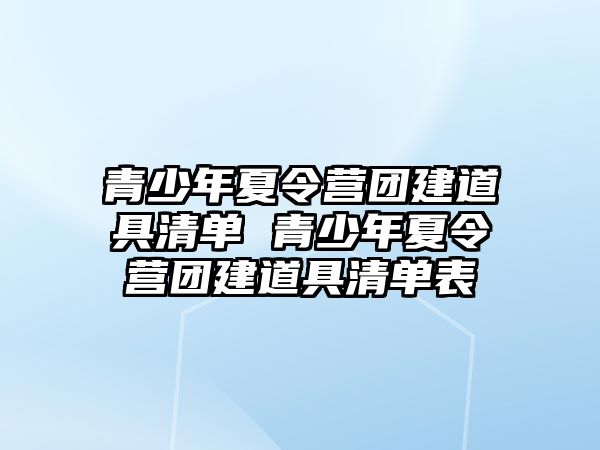 青少年夏令营团建道具清单 青少年夏令营团建道具清单表